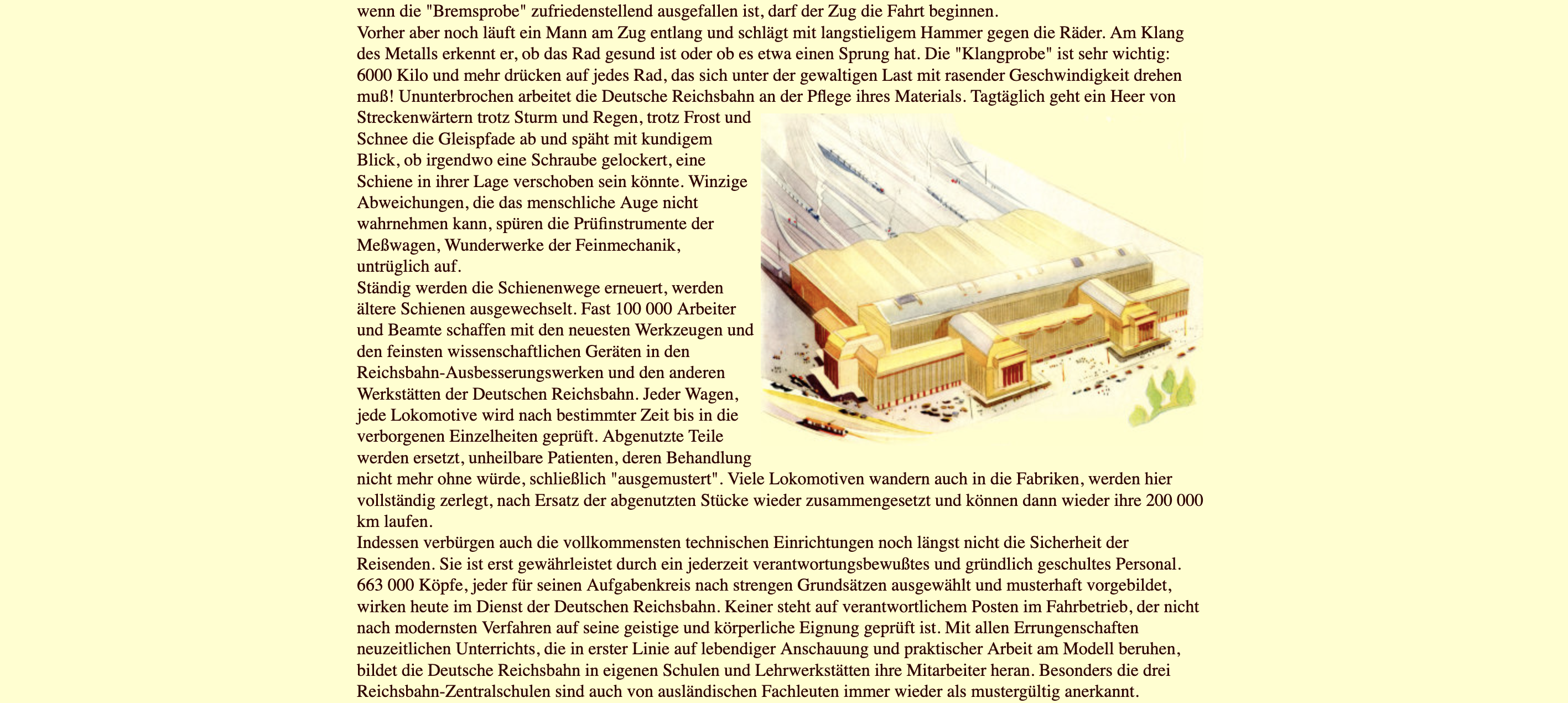 wenn die "Bremsprobe" zufriedenstellend ausgefallen ist, darf der Zug die Fahrt beginnen.
Vorher aber noch läuft ein Mann am Zug entlang und schlägt mit langstieligem Hammer gegen die Räder. Am Klang des Metalls erkennt er, ob das Rad gesund ist oder ob es etwa einen Sprung hat. Die "Klangprobe" ist sehr wichtig: 6000 Kilo und mehr drücken auf jedes Rad, das sich unter der gewaltigen Last mit rasender Geschwindigkeit drehen muß! Ununterbrochen arbeitet die Deutsche Reichsbahn an der Pflege ihres Materials. Tagtäglich geht ein Heer von Streckenwärtern trotz Sturm und Regen, trotz Frost und Schnee die Gleispfade ab und späht mit kundigem Blick, ob irgendwo eine Schraube gelockert, eine Schiene in ihrer Lage verschoben sein könnte. Winzige Abweichungen, die das menschliche Auge nicht wahrnehmen kann, spüren die Prüfinstrumente der Meßwagen, Wunderwerke der Feinmechanik, untrüglich auf.
Ständig werden die Schienenwege erneuert, werden ältere Schienen ausgewechselt. Fast 100 000 Arbeiter und Beamte schaffen mit den neuesten Werkzeugen und den feinsten wissenschaftlichen Geräten in den Reichsbahn-Ausbesserungswerken und den anderen Werkstätten der Deutschen Reichsbahn. Jeder Wagen, jede Lokomotive wird nach bestimmter Zeit bis in die verborgenen Einzelheiten geprüft. Abgenutzte Teile werden ersetzt, unheilbare Patienten, deren Behandlung nicht mehr ohne würde, schließlich "ausgemustert". Viele Lokomotiven wandern auch in die Fabriken, werden hier vollständig zerlegt, nach Ersatz der abgenutzten Stücke wieder zusammengesetzt und können dann wieder ihre 200 000 km laufen.
Indessen verbürgen auch die vollkommensten technischen Einrichtungen noch längst nicht die Sicherheit der Reisenden. Sie ist erst gewährleistet durch ein jederzeit verantwortungsbewußtes und gründlich geschultes Personal. 663 000 Köpfe, jeder für seinen Aufgabenkreis nach strengen Grundsätzen ausgewählt und musterhaft vorgebildet, wirken heute im Dienst der Deutschen Reichsbahn. Keiner steht auf verantwortlichem Posten im Fahrbetrieb, der nicht nach modernsten Verfahren auf seine geistige und körperliche Eignung geprüft ist. Mit allen Errungenschaften neuzeitlichen Unterrichts, die in erster Linie auf lebendiger Anschauung und praktischer Arbeit am Modell beruhen, bildet die Deutsche Reichsbahn in eigenen Schulen und Lehrwerkstätten ihre Mitarbeiter heran. Besonders die drei Reichsbahn-Zentralschulen sind auch von ausländischen Fachleuten immer wieder als mustergültig anerkannt.